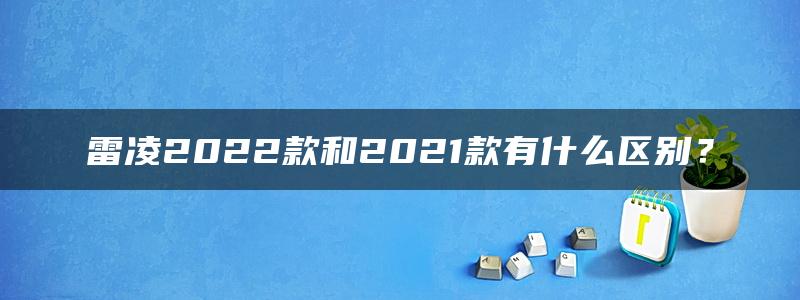 雷凌2022款和2021款有什么区别？